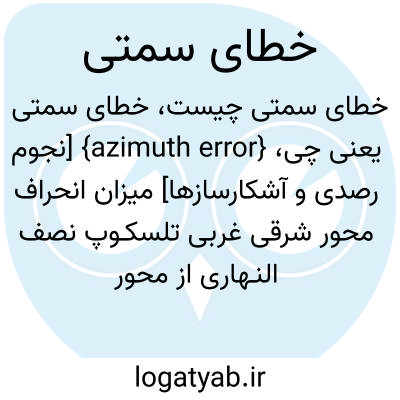 خطای سمتی

خطای سمتی چیست، خطای سمتی یعنی چی، {azimuth error} [نجوم رصدی و آشکارسازها] میزان انحراف محور شرقی غربی تلسکوپ نصف النهاری از محور

logatyab.ir